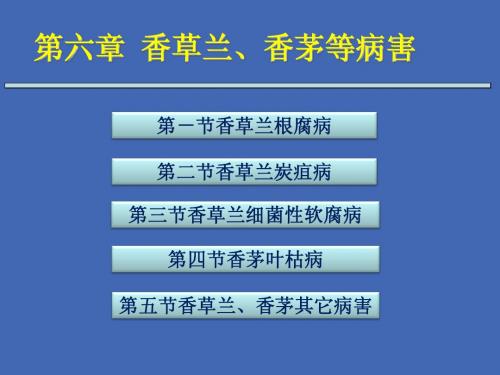 第六章 香草兰、香茅等病害

第一节香草兰根腐病

第二节香草兰炭疽病

第三节香草兰细菌性软腐病

第四节香茅叶枯病

第五节香草兰、香茅其它病害